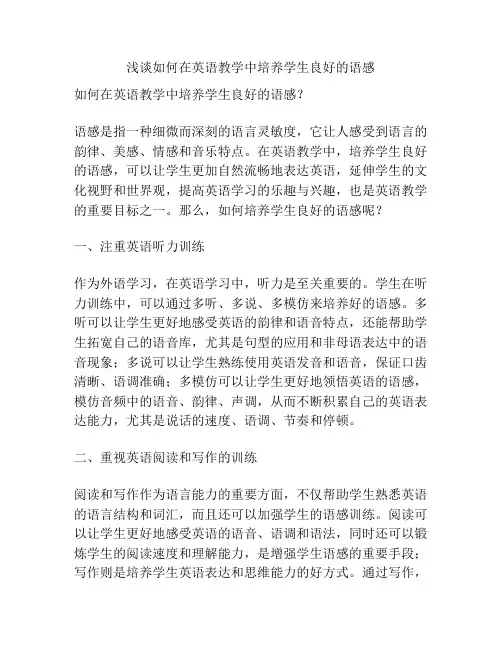 浅谈如何在英语教学中培养学生良好的语感

如何在英语教学中培养学生良好的语感？

语感是指一种细微而深刻的语言灵敏度，它让人感受到语言的韵律、美感、情感和音乐特点。在英语教学中，培养学生良好的语感，可以让学生更加自然流畅地表达英语，延伸学生的文化视野和世界观，提高英语学习的乐趣与兴趣，也是英语教学的重要目标之一。那么，如何培养学生良好的语感呢？

一、注重英语听力训练

作为外语学习，在英语学习中，听力是至关重要的。学生在听力训练中，可以通过多听、多说、多模仿来培养好的语感。多听可以让学生更好地感受英语的韵律和语音特点，还能帮助学生拓宽自己的语音库，尤其是句型的应用和非母语表达中的语音现象；多说可以让学生熟练使用英语发音和语音，保证口齿清晰、语调准确；多模仿可以让学生更好地领悟英语的语感，模仿音频中的语音、韵律、声调，从而不断积累自己的英语表达能力，尤其是说话的速度、语调、节奏和停顿。

二、重视英语阅读和写作的训练

阅读和写作作为语言能力的重要方面，不仅帮助学生熟悉英语的语言结构和词汇，而且还可以加强学生的语感训练。阅读可以让学生更好地感受英语的语音、语调和语法，同时还可以锻炼学生的阅读速度和理解能力，是增强学生语感的重要手段；写作则是培养学生英语表达和思维能力的好方式。通过写作，